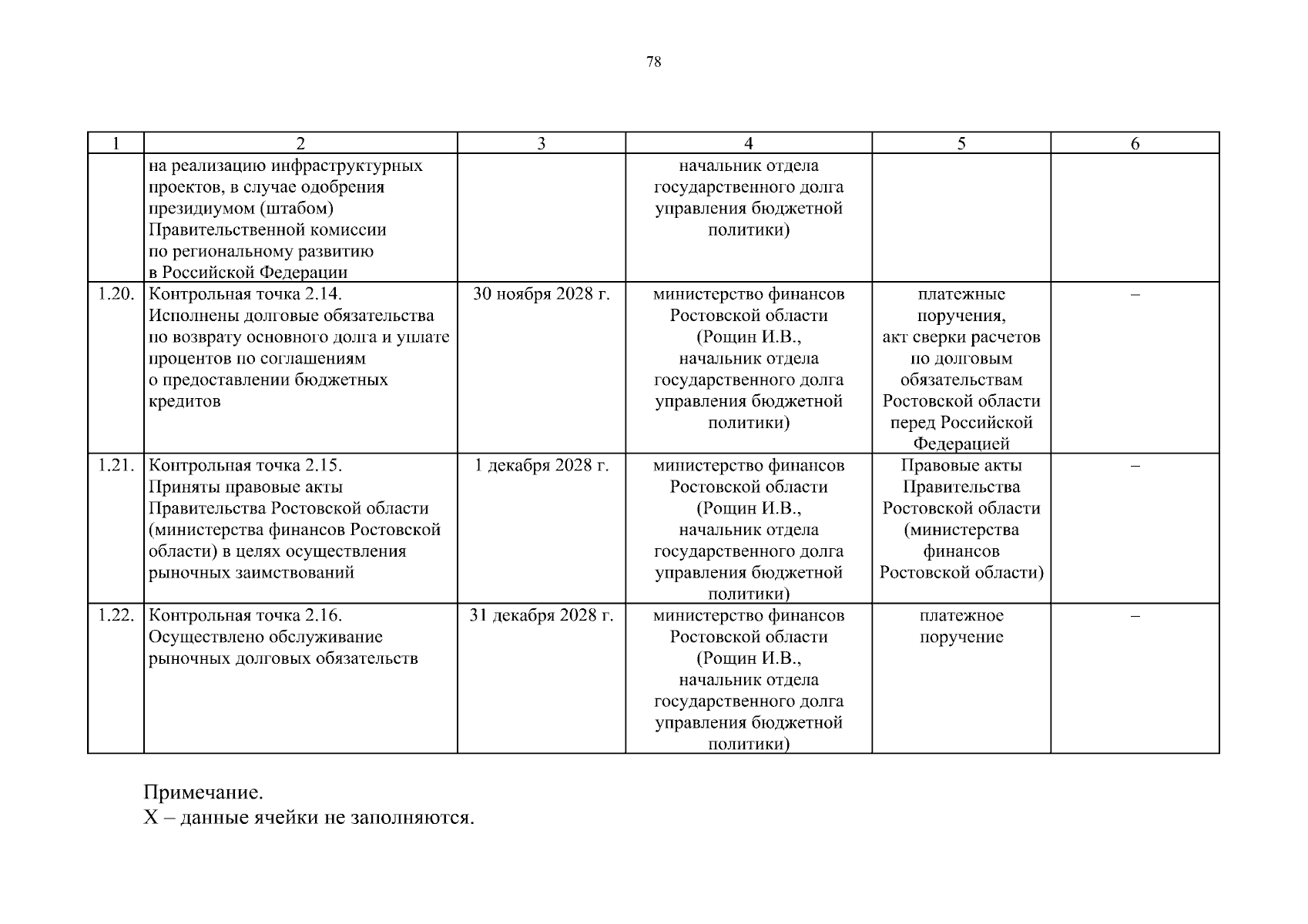 78

| 1 | 2 | 3 | 4 | 5 | 6 |
|---|---|---|---|---|---|
| | на реализацию инфраструктурных проектов, в случае одобрения президиумом (штабом) Правительственной комиссии по региональному развитию в Российской Федерации | | начальник отдела государственного долга управления бюджетной политики) | | |
| 1.20. | Контрольная точка 2.14. Исполнены долговые обязательства по возврату основного долга и уплате процентов по соглашениям о предоставлении бюджетных кредитов | 30 ноября 2028 г. | министерство финансов Ростовской области (Рощин И.В., начальник отдела государственного долга управления бюджетной политики) | платежные поручения, акт сверки расчетов по долговым обязательствам Ростовской области перед Российской Федерацией | – |
| 1.21. | Контрольная точка 2.15. Приняты правовые акты Правительства Ростовской области (министерства финансов Ростовской области) в целях осуществления рыночных заимствований | 1 декабря 2028 г. | министерство финансов Ростовской области (Рощин И.В., начальник отдела государственного долга управления бюджетной политики) | Правовые акты Правительства Ростовской области (министерства финансов Ростовской области) | – |
| 1.22. | Контрольная точка 2.16. Осуществлено обслуживание рыночных долговых обязательств | 31 декабря 2028 г. | министерство финансов Ростовской области (Рощин И.В., начальник отдела государственного долга управления бюджетной политики) | платежное поручение | – |

Примечание.
Х – данные ячейки не заполняются.